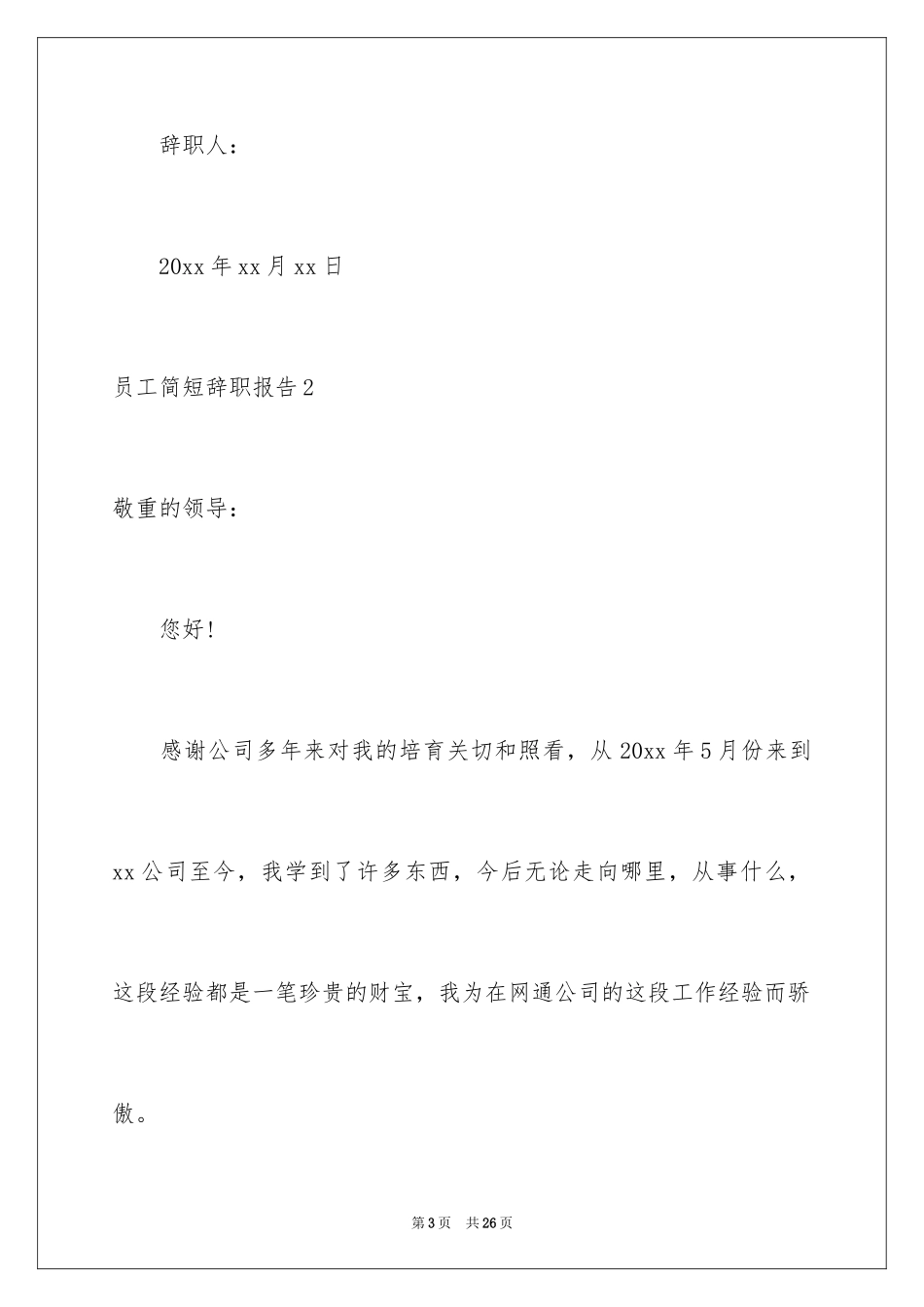 辞职人：

20xx 年 xx 月 xx 日

员工简短辞职报告 2

敬重的领导：

您好!

感谢公司多年来对我的培育关切和照看，从 20xx 年 5 月份来到 xx 公司至今，我学到了许多东西，今后无论走向哪里，从事什么，这段经验都是一笔珍贵的财宝，我为在网通公司的这段工作经验而骄傲。

第 3 页　共 26 页